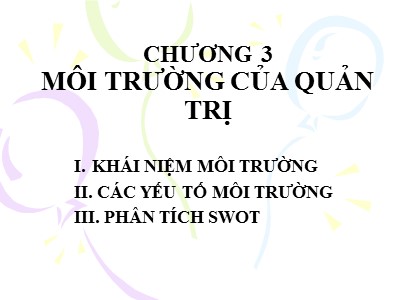 CHƯƠNG 3
MÔI TRƯỜNG CỦA QUẢN TRỊ

I. KHÁI NIỆM MÔI TRƯỜNG
II. CÁC YẾU TỐ MÔI TRƯỜNG
III. PHÂN TÍCH SWOT